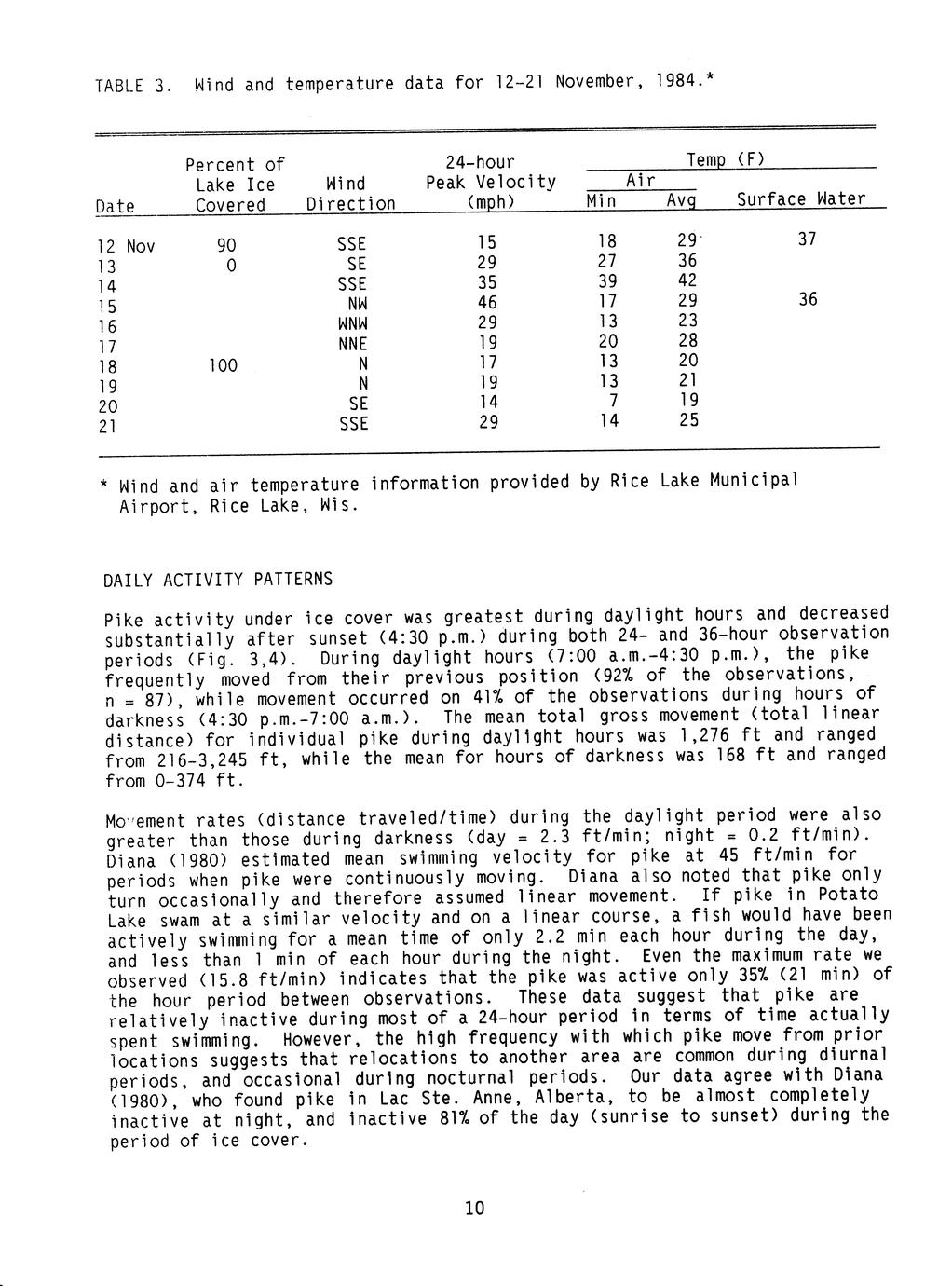 TABLE 3. Wind and temperature data for 12-21 November, 1984.*

| Date | Percent of Lake Ice Covered | Wind Direction | 24-hour Peak Velocity (mph) | Temp (F) Air Min | Temp (F) Air Avg | Temp (F) Surface Water |
|---|---|---|---|---|---|---|
| 12 Nov | 90 | SSE | 15 | 18 | 29 | 37 |
| 13 | 0 | SE | 29 | 27 | 36 | |
| 14 | | SSE | 35 | 39 | 42 | |
| 15 | | NW | 46 | 17 | 29 | 36 |
| 16 | | WNW | 29 | 13 | 23 | |
| 17 | | NNE | 19 | 20 | 28 | |
| 18 | 100 | N | 17 | 13 | 20 | |
| 19 | | N | 19 | 13 | 21 | |
| 20 | | SE | 14 | 7 | 19 | |
| 21 | | SSE | 29 | 14 | 25 | |

* Wind and air temperature information provided by Rice Lake Municipal Airport, Rice Lake, Wis.

DAILY ACTIVITY PATTERNS

Pike activity under ice cover was greatest during daylight hours and decreased substantially after sunset (4:30 p.m.) during both 24- and 36-hour observation periods (Fig. 3,4). During daylight hours (7:00 a.m.-4:30 p.m.), the pike frequently moved from their previous position (92% of the observations, n = 87), while movement occurred on 41% of the observations during hours of darkness (4:30 p.m.-7:00 a.m.). The mean total gross movement (total linear distance) for individual pike during daylight hours was 1,276 ft and ranged from 216-3,245 ft, while the mean for hours of darkness was 168 ft and ranged from 0-374 ft.

Movement rates (distance traveled/time) during the daylight period were also greater than those during darkness (day = 2.3 ft/min; night = 0.2 ft/min). Diana (1980) estimated mean swimming velocity for pike at 45 ft/min for periods when pike were continuously moving. Diana also noted that pike only turn occasionally and therefore assumed linear movement. If pike in Potato Lake swam at a similar velocity and on a linear course, a fish would have been actively swimming for a mean time of only 2.2 min each hour during the day, and less than 1 min of each hour during the night. Even the maximum rate we observed (15.8 ft/min) indicates that the pike was active only 35% (21 min) of the hour period between observations. These data suggest that pike are relatively inactive during most of a 24-hour period in terms of time actually spent swimming. However, the high frequency with which pike move from prior locations suggests that relocations to another area are common during diurnal periods, and occasional during nocturnal periods. Our data agree with Diana (1980), who found pike in Lac Ste. Anne, Alberta, to be almost completely inactive at night, and inactive 81% of the day (sunrise to sunset) during the period of ice cover.

10